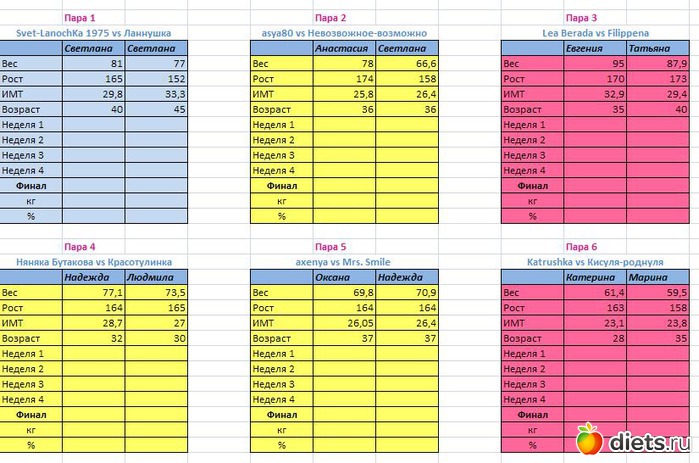 Пара 1
Svet-LanochKa 1975 vs Ланнушка

| | Светлана | Светлана |
|---|---|---|
| Вес | 81 | 77 |
| Рост | 165 | 152 |
| ИМТ | 29,8 | 33,3 |
| Возраст | 40 | 45 |
| Неделя 1 | | |
| Неделя 2 | | |
| Неделя 3 | | |
| Неделя 4 | | |
| Финал | | |
| кг | | |
| % | | |

Пара 2
asya80 vs Невозвожное-возможно

| | Анастасия | Светлана |
|---|---|---|
| Вес | 78 | 66,6 |
| Рост | 174 | 158 |
| ИМТ | 25,8 | 26,4 |
| Возраст | 36 | 36 |
| Неделя 1 | | |
| Неделя 2 | | |
| Неделя 3 | | |
| Неделя 4 | | |
| Финал | | |
| кг | | |
| % | | |

Пара 3
Lea Berada vs Filippena

| | Евгения | Татьяна |
|---|---|---|
| Вес | 95 | 87,9 |
| Рост | 170 | 173 |
| ИМТ | 32,9 | 29,4 |
| Возраст | 35 | 40 |
| Неделя 1 | | |
| Неделя 2 | | |
| Неделя 3 | | |
| Неделя 4 | | |
| Финал | | |
| кг | | |
| % | | |

Пара 4
Няняка Бутакова vs Красотулинка

| | Надежда | Людмила |
|---|---|---|
| Вес | 77,1 | 73,5 |
| Рост | 164 | 165 |
| ИМТ | 28,7 | 27 |
| Возраст | 32 | 30 |
| Неделя 1 | | |
| Неделя 2 | | |
| Неделя 3 | | |
| Неделя 4 | | |
| Финал | | |
| кг | | |
| % | | |

Пара 5
axenya vs Mrs. Smile

| | Оксана | Надежда |
|---|---|---|
| Вес | 69,8 | 70,9 |
| Рост | 164 | 164 |
| ИМТ | 26,05 | 26,4 |
| Возраст | 37 | 37 |
| Неделя 1 | | |
| Неделя 2 | | |
| Неделя 3 | | |
| Неделя 4 | | |
| Финал | | |
| кг | | |
| % | | |

Пара 6
Katrushka vs Кисуля-роднуля

| | Катерина | Марина |
|---|---|---|
| Вес | 61,4 | 59,5 |
| Рост | 163 | 158 |
| ИМТ | 23,1 | 23,8 |
| Возраст | 28 | 35 |
| Неделя 1 | | |
| Неделя 2 | | |
| Неделя 3 | | |
| Неделя 4 | | |
| Финал | | |
| кг | | |
| % | | |

diets.ru